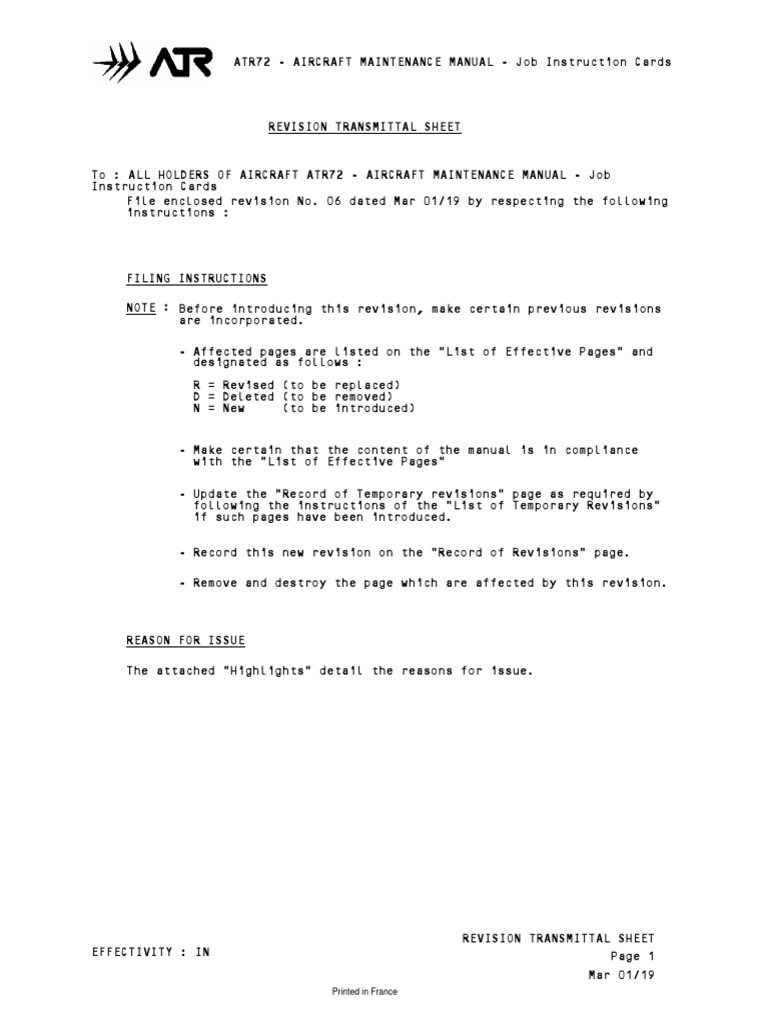 ATR ATR72 - AIRCRAFT MAINTENANCE MANUAL - Job Instruction Cards

REVISION TRANSMITTAL SHEET

To : ALL HOLDERS OF AIRCRAFT ATR72 - AIRCRAFT MAINTENANCE MANUAL - Job Instruction Cards
File enclosed revision No. 06 dated Mar 01/19 by respecting the following instructions :

FILING INSTRUCTIONS

NOTE : Before introducing this revision, make certain previous revisions are incorporated.

- Affected pages are listed on the "List of Effective Pages" and designated as follows :

R = Revised (to be replaced)
D = Deleted (to be removed)
N = New (to be introduced)

- Make certain that the content of the manual is in compliance with the "List of Effective Pages"

- Update the "Record of Temporary revisions" page as required by following the instructions of the "List of Temporary Revisions" if such pages have been introduced.

- Record this new revision on the "Record of Revisions" page.

- Remove and destroy the page which are affected by this revision.

REASON FOR ISSUE

The attached "Highlights" detail the reasons for issue.

EFFECTIVITY : IN

REVISION TRANSMITTAL SHEET
Page 1
Mar 01/19

Printed in France